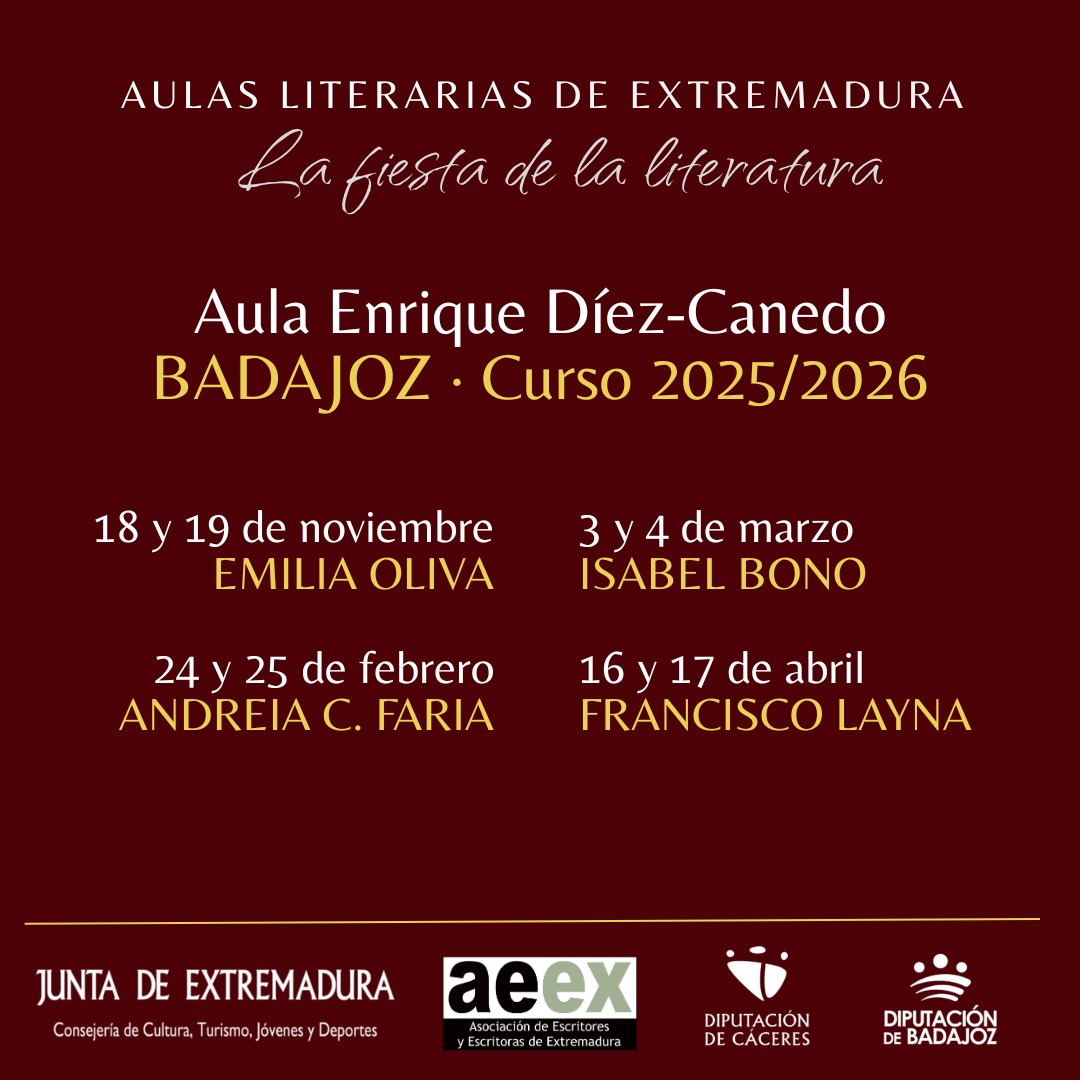 AULAS LITERARIAS DE EXTREMADURA

La fiesta de la literatura

Aula Enrique Díez-Canedo
BADAJOZ · Curso 2025/2026

18 y 19 de noviembre
EMILIA OLIVA

24 y 25 de febrero
ANDREIA C. FARIA

3 y 4 de marzo
ISABEL BONO

16 y 17 de abril
FRANCISCO LAYNA

JUNTA DE EXTREMADURA
Consejería de Cultura, Turismo, Jóvenes y Deportes

aeex
Asociación de Escritores y Escritoras de Extremadura

DIPUTACIÓN DE CÁCERES

DIPUTACIÓN DE BADAJOZ